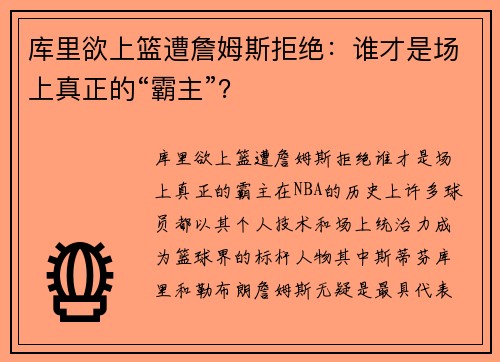 库里欲上篮遭詹姆斯拒绝：谁才是场上真正的“霸主”？

库里欲上篮遭詹姆斯拒绝谁才是场上真正的霸主在NBA的历史上许多球员都以其个人技术和场上统治力成为篮球界的标杆人物其中斯蒂芬库里和勒布朗詹姆斯无疑是最具代表